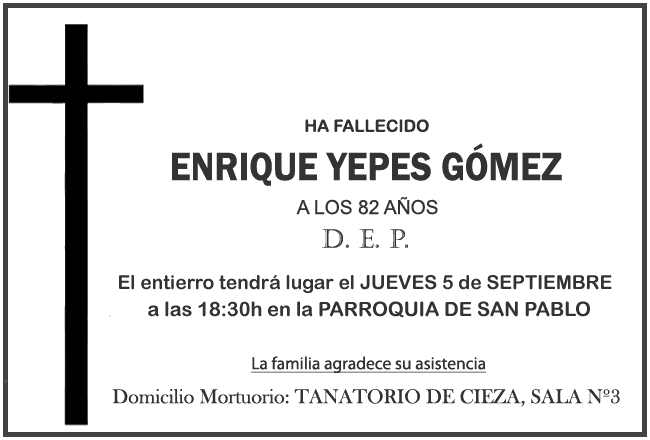 HA FALLECIDO

ENRIQUE YEPES GÓMEZ

A LOS 82 AÑOS

D. E. P.

El entierro tendrá lugar el JUEVES 5 de SEPTIEMBRE a las 18:30h en la PARROQUIA DE SAN PABLO

La familia agradece su asistencia

Domicilio Mortuorio: TANATORIO DE CIEZA, SALA Nº3